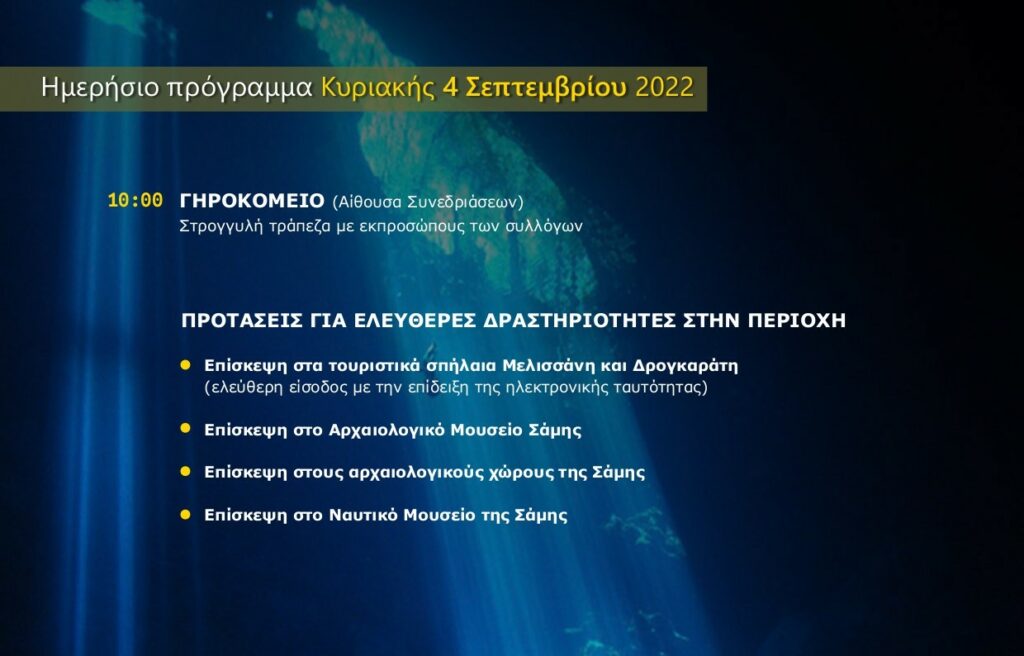 Ημερήσιο πρόγραμμα Κυριακής 4 Σεπτεμβρίου 2022

10:00 ΓΗΡΟΚΟΜΕΙΟ (Αίθουσα Συνεδριάσεων)
Στρογγυλή τράπεζα με εκπροσώπους των συλλόγων

ΠΡΟΤΑΣΕΙΣ ΓΙΑ ΕΛΕΥΘΕΡΕΣ ΔΡΑΣΤΗΡΙΟΤΗΤΕΣ ΣΤΗΝ ΠΕΡΙΟΧΗ

• Επίσκεψη στα τουριστικά σπήλαια Μελισσάνη και Δρογκαράτη
(ελεύθερη είσοδος με την επίδειξη της ηλεκτρονικής ταυτότητας)

• Επίσκεψη στο Αρχαιολογικό Μουσείο Σάμης

• Επίσκεψη στους αρχαιολογικούς χώρους της Σάμης

• Επίσκεψη στο Ναυτικό Μουσείο της Σάμης